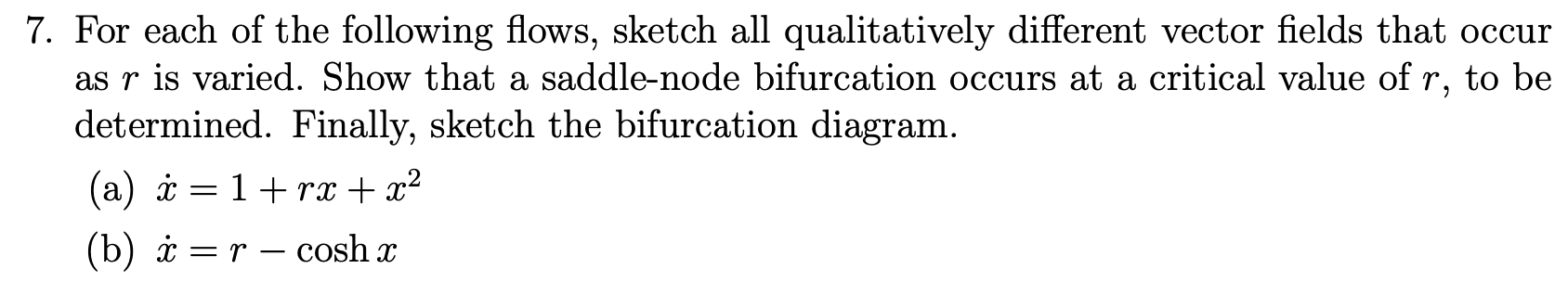 7. For each of the following flows, sketch all qualitatively different vector fields that occur as $r$ is varied. Show that a saddle-node bifurcation occurs at a critical value of $r$, to be determined. Finally, sketch the bifurcation diagram.

(a) $\dot{x} = 1 + rx + x^2$

(b) $\dot{x} = r - \cosh x$